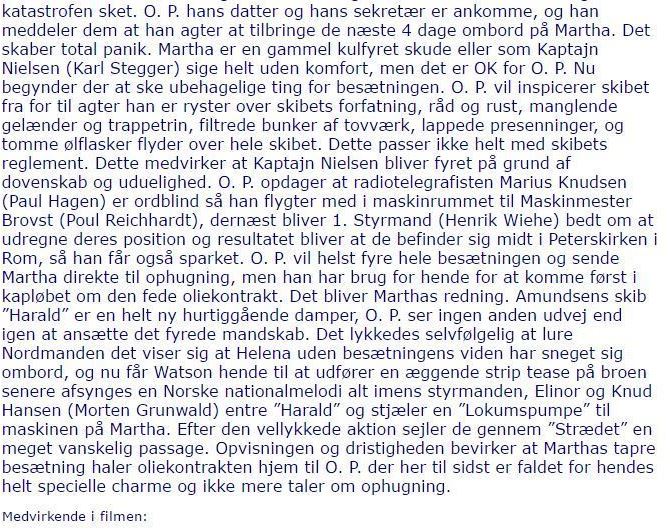 katastrofen sket. O. P. hans datter og hans sekretær er ankomme, og han meddeler dem at han agter at tilbringe de næste 4 dage ombord på Martha. Det skaber total panik. Martha er en gammel kulfyret skude eller som Kaptajn Nielsen (Karl Stegger) sige helt uden komfort, men det er OK for O. P. Nu begynder der at ske ubehagelige ting for besætningen. O. P. vil inspicerer skibet fra for til agter han er ryster over skibets forfatning, råd og rust, manglende gelænder og trappetrin, filtrede bunker af tovværk, lappede presenninger, og tomme ølflasker flyder over hele skibet. Dette passer ikke helt med skibets reglement. Dette medvirker at Kaptajn Nielsen bliver fyret på grund af dovenskab og uduelighed. O. P. opdager at radiotelegrafisten Marius Knudsen (Paul Hagen) er ordblind så han flygter med i maskinrummet til Maskinmester Brovst (Poul Reichhardt), dernæst bliver 1. Styrmand (Henrik Wiehe) bedt om at udregne deres position og resultatet bliver at de befinder sig midt i Peterskirken i Rom, så han får også sparket. O. P. vil helst fyre hele besætningen og sende Martha direkte til ophugning, men han har brug for hende for at komme først i kapløbet om den fede oliekontrakt. Det bliver Marthas redning. Amundsens skib ”Harald” er en helt ny hurtiggående damper, O. P. ser ingen anden udvej end igen at ansætte det fyrede mandskab. Det lykkedes selvfølgelig at lure Nordmanden det viser sig at Helena uden besætningens viden har sneget sig ombord, og nu får Watson hende til at udfører en æggende strip tease på broen senere afsynges en Norske nationalmelodi alt imens styrmanden, Elinor og Knud Hansen (Morten Grunwald) entre ”Harald” og stjæler en ”Lokumspumpe” til maskinen på Martha. Efter den vellykkede aktion sejler de gennem ”Strædet” en meget vanskelig passage. Opvisningen og dristigheden bevirker at Marthas tapre besætning haler oliekontrakten hjem til O. P. der her til sidst er faldet for hendes helt specielle charme og ikke mere taler om ophugning.

Medvirkende i filmen: